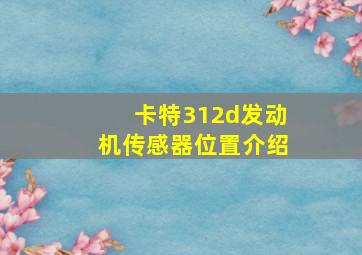 卡特312d发动机传感器位置介绍